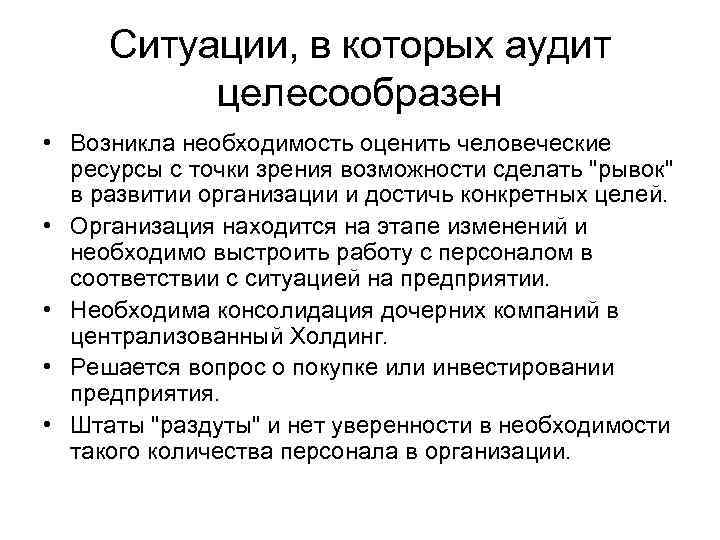 Ситуации, в которых аудит целесообразен

• Возникла необходимость оценить человеческие ресурсы с точки зрения возможности сделать "рывок" в развитии организации и достичь конкретных целей.
• Организация находится на этапе изменений и необходимо выстроить работу с персоналом в соответствии с ситуацией на предприятии.
• Необходима консолидация дочерних компаний в централизованный Холдинг.
• Решается вопрос о покупке или инвестировании предприятия.
• Штаты "раздуты" и нет уверенности в необходимости такого количества персонала в организации.